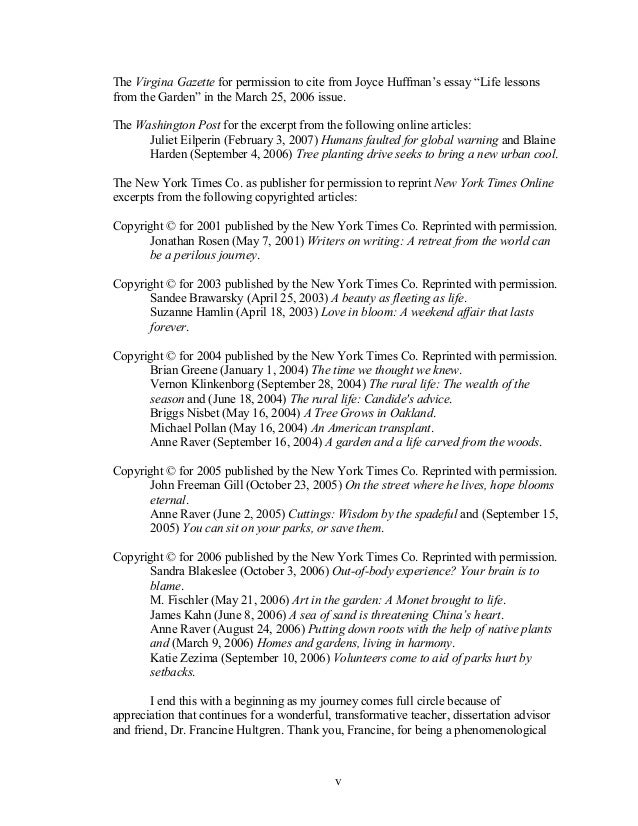 The Virgina Gazette for permission to cite from Joyce Huffman's essay "Life lessons from the Garden" in the March 25, 2006 issue.

The Washington Post for the excerpt from the following online articles:
Juliet Eilperin (February 3, 2007) Humans faulted for global warning and Blaine Harden (September 4, 2006) Tree planting drive seeks to bring a new urban cool.

The New York Times Co. as publisher for permission to reprint New York Times Online excerpts from the following copyrighted articles:

Copyright © for 2001 published by the New York Times Co. Reprinted with permission.
Jonathan Rosen (May 7, 2001) Writers on writing: A retreat from the world can be a perilous journey.

Copyright © for 2003 published by the New York Times Co. Reprinted with permission.
Sandee Brawarsky (April 25, 2003) A beauty as fleeting as life.
Suzanne Hamlin (April 18, 2003) Love in bloom: A weekend affair that lasts forever.

Copyright © for 2004 published by the New York Times Co. Reprinted with permission.
Brian Greene (January 1, 2004) The time we thought we knew.
Vernon Klinkenborg (September 28, 2004) The rural life: The wealth of the season and (June 18, 2004) The rural life: Candide's advice.
Briggs Nisbet (May 16, 2004) A Tree Grows in Oakland.
Michael Pollan (May 16, 2004) An American transplant.
Anne Raver (September 16, 2004) A garden and a life carved from the woods.

Copyright © for 2005 published by the New York Times Co. Reprinted with permission.
John Freeman Gill (October 23, 2005) On the street where he lives, hope blooms eternal.
Anne Raver (June 2, 2005) Cuttings: Wisdom by the spadeful and (September 15, 2005) You can sit on your parks, or save them.

Copyright © for 2006 published by the New York Times Co. Reprinted with permission.
Sandra Blakeslee (October 3, 2006) Out-of-body experience? Your brain is to blame.
M. Fischler (May 21, 2006) Art in the garden: A Monet brought to life.
James Kahn (June 8, 2006) A sea of sand is threatening China's heart.
Anne Raver (August 24, 2006) Putting down roots with the help of native plants and (March 9, 2006) Homes and gardens, living in harmony.
Katie Zezima (September 10, 2006) Volunteers come to aid of parks hurt by setbacks.

I end this with a beginning as my journey comes full circle because of appreciation that continues for a wonderful, transformative teacher, dissertation advisor and friend, Dr. Francine Hultgren. Thank you, Francine, for being a phenomenological

v